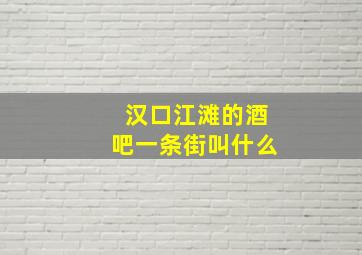 汉口江滩的酒吧一条街叫什么